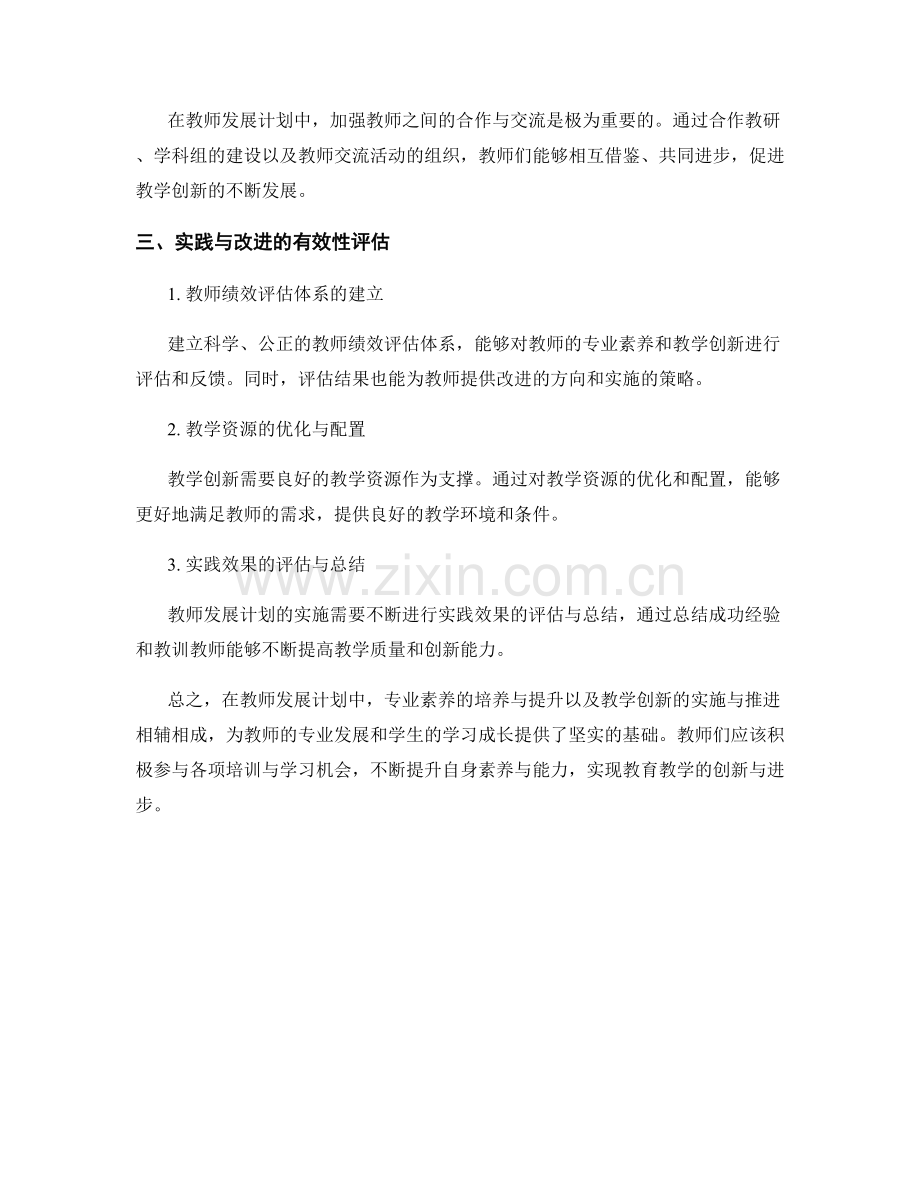 在教师发展计划中，加强教师之间的合作与交流是极为重要的。通过合作教研、学科组的建设以及教师交流活动的组织，教师们能够相互借鉴、共同进步，促进教学创新的不断发展。

三、实践与改进的有效性评估

1.教师绩效评估体系的建立

建立科学、公正的教师绩效评估体系，能够对教师的专业素养和教学创新进行评估和反馈。同时，评估结果也能为教师提供改进的方向和实施的策略。

2.教学资源的优化与配置

教学创新需要良好的教学资源作为支撑。通过对教学资源的优化和配置，能够更好地满足教师的需求，提供良好的教学环境和条件。

3.实践效果的评估与总结

教师发展计划的实施需要不断进行实践效果的评估与总结，通过总结成功经验和教训教师能够不断提高教学质量和创新能力。

总之，在教师发展计划中，专业素养的培养与提升以及教学创新的实施与推进相辅相成，为教师的专业发展和学生的学习成长提供了坚实的基础。教师们应该积极参与各项培训与学习机会，不断提升自身素养与能力，实现教育教学的创新与进步。

www.zixin.com.cn